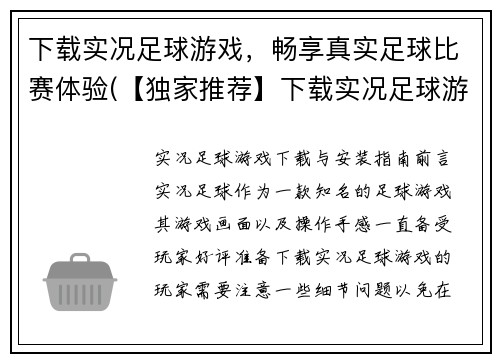 下载实况足球游戏，畅享真实足球比赛体验(【独家推荐】下载实况足球游

实况足球游戏下载与安装指南前言实况足球作为一款知名的足球游戏其游戏画面以及操作手感一直备受玩家好评准备下载实况足球游戏的玩家需要注意一些细节问题以免在